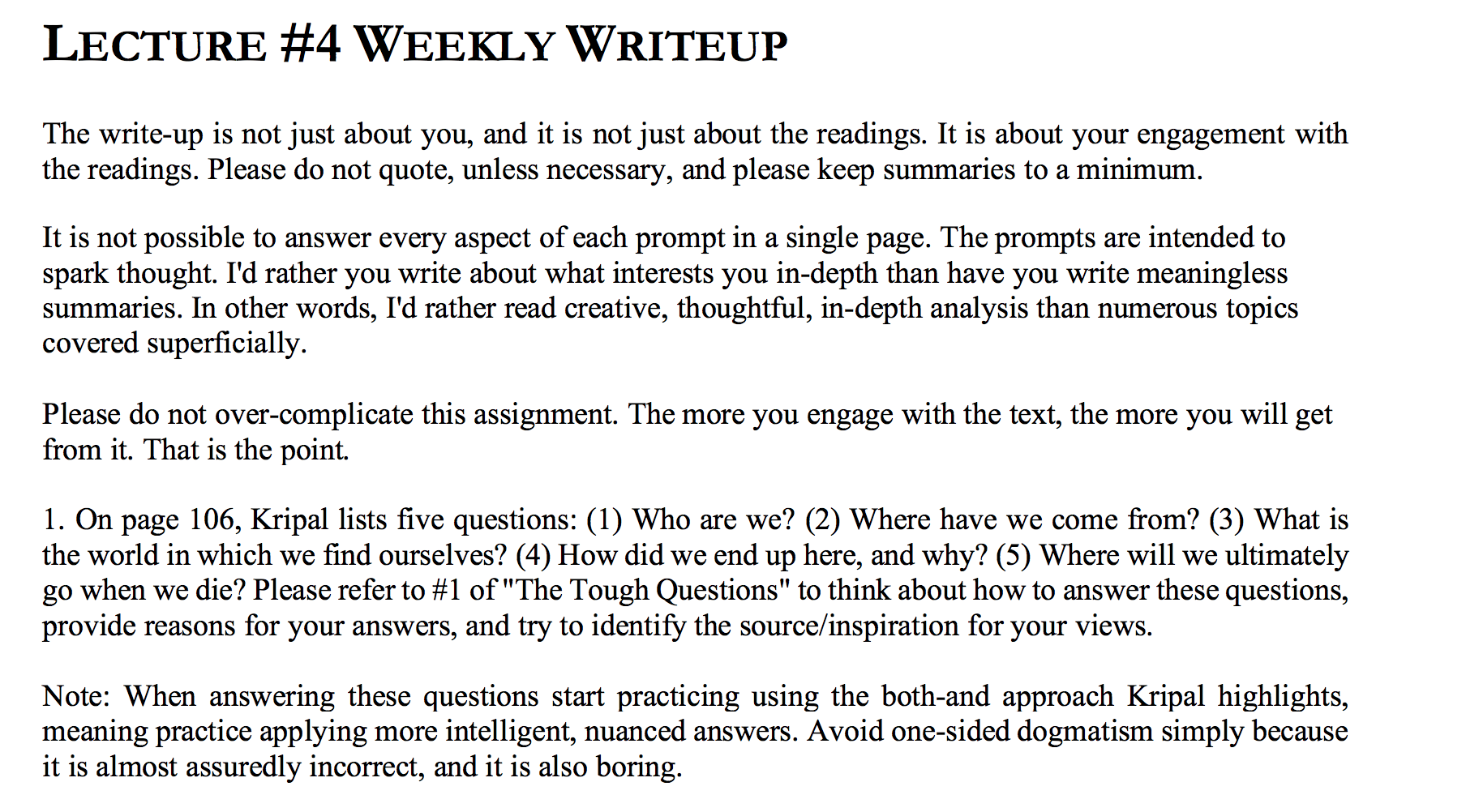 LECTURE #4 WEEKLY WRITEUP

The write-up is not just about you, and it is not just about the readings. It is about your engagement with the readings. Please do not quote, unless necessary, and please keep summaries to a minimum.

It is not possible to answer every aspect of each prompt in a single page. The prompts are intended to spark thought. I'd rather you write about what interests you in-depth than have you write meaningless summaries. In other words, I'd rather read creative, thoughtful, in-depth analysis than numerous topics covered superficially.

Please do not over-complicate this assignment. The more you engage with the text, the more you will get from it. That is the point.

1. On page 106, Kripal lists five questions: (1) Who are we? (2) Where have we come from? (3) What is the world in which we find ourselves? (4) How did we end up here, and why? (5) Where will we ultimately go when we die? Please refer to #1 of "The Tough Questions" to think about how to answer these questions, provide reasons for your answers, and try to identify the source/inspiration for your views.

Note: When answering these questions start practicing using the both-and approach Kripal highlights, meaning practice applying more intelligent, nuanced answers. Avoid one-sided dogmatism simply because it is almost assuredly incorrect, and it is also boring.